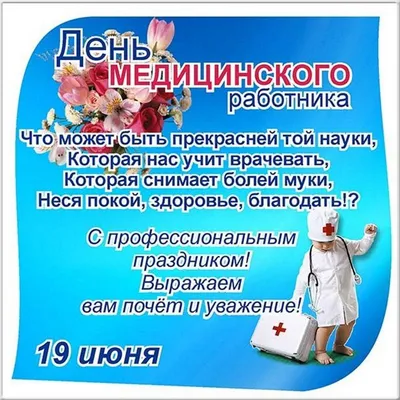 День
МЕДИЦИНСКОГО
работника

Что может быть прекрасней той науки,
Которая нас учит врачевать,
Которая снимает болей муки,
Неся покой, здоровье, благодать!?

С профессиональным
праздником!
Выражаем
вам почёт и уважение!

19 июня